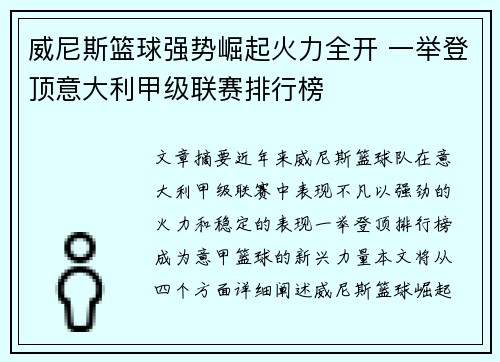 威尼斯篮球强势崛起火力全开 一举登顶意大利甲级联赛排行榜

文章摘要近年来威尼斯篮球队在意大利甲级联赛中表现不凡以强劲的火力和稳定的表现一举登顶排行榜成为意甲篮球的新兴力量本文将从四个方面详细阐述威尼斯篮球崛起